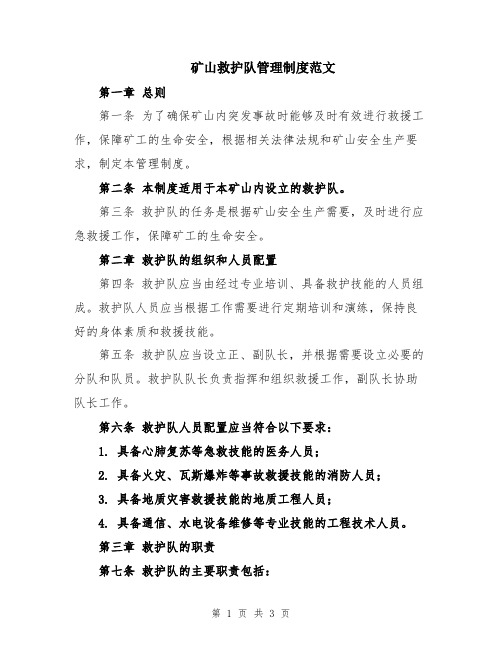 矿山救护队管理制度范文

第一章 总则

第一条 为了确保矿山内突发事故时能够及时有效进行救援工作，保障矿工的生命安全，根据相关法律法规和矿山安全生产要求，制定本管理制度。

第二条 本制度适用于本矿山内设立的救护队。

第三条 救护队的任务是根据矿山安全生产需要，及时进行应急救援工作，保障矿工的生命安全。

第二章 救护队的组织和人员配置

第四条 救护队应当由经过专业培训、具备救护技能的人员组成。救护队人员应当根据工作需要进行定期培训和演练，保持良好的身体素质和救援技能。

第五条 救护队应当设立正、副队长，并根据需要设立必要的分队和队员。救护队队长负责指挥和组织救援工作，副队长协助队长工作。

第六条 救护队人员配置应当符合以下要求：

1. 具备心肺复苏等急救技能的医务人员；

2. 具备火灾、瓦斯爆炸等事故救援技能的消防人员；

3. 具备地质灾害救援技能的地质工程人员；

4. 具备通信、水电设备维修等专业技能的工程技术人员。

第三章 救护队的职责

第七条 救护队的主要职责包括：

第 1 页 共 3 页